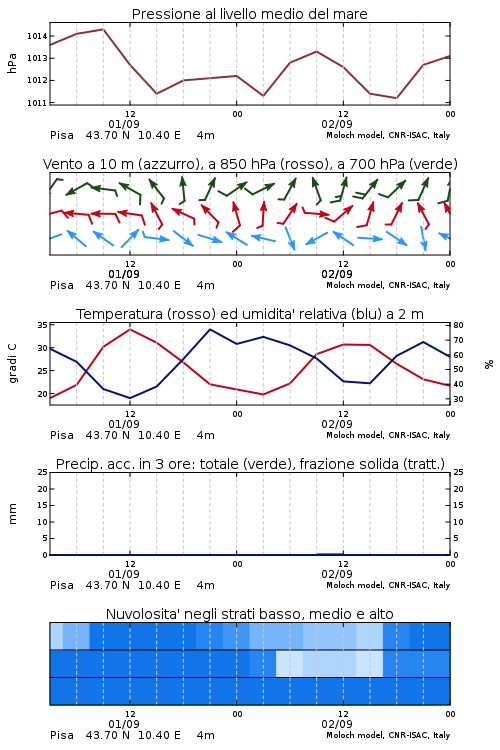 Pressione al livello medio del mare

hPa

1014
1013
1012
1011

12
01/09
00
12
02/09
00

Pisa 43.70 N 10.40 E 4m
Moloch model, CNR-ISAC, Italy

Vento a 10 m (azzurro), a 850 hPa (rosso), a 700 hPa (verde)

12
01/09
00
12
02/09
00

Pisa 43.70 N 10.40 E 4m
Moloch model, CNR-ISAC, Italy

Temperatura (rosso) ed umidita' relativa (blu) a 2 m

gradi C

35
30
25
20

80
70
60
50
40
30

%

12
01/09
00
12
02/09
00

Pisa 43.70 N 10.40 E 4m
Moloch model, CNR-ISAC, Italy

Precip. acc. in 3 ore: totale (verde), frazione solida (tratt.)

mm

25
20
15
10
5
0

25
20
15
10
5
0

12
01/09
00
12
02/09
00

Pisa 43.70 N 10.40 E 4m
Moloch model, CNR-ISAC, Italy

Nuvolosita' negli strati basso, medio e alto

12
01/09
00
12
02/09
00

Pisa 43.70 N 10.40 E 4m
Moloch model, CNR-ISAC, Italy